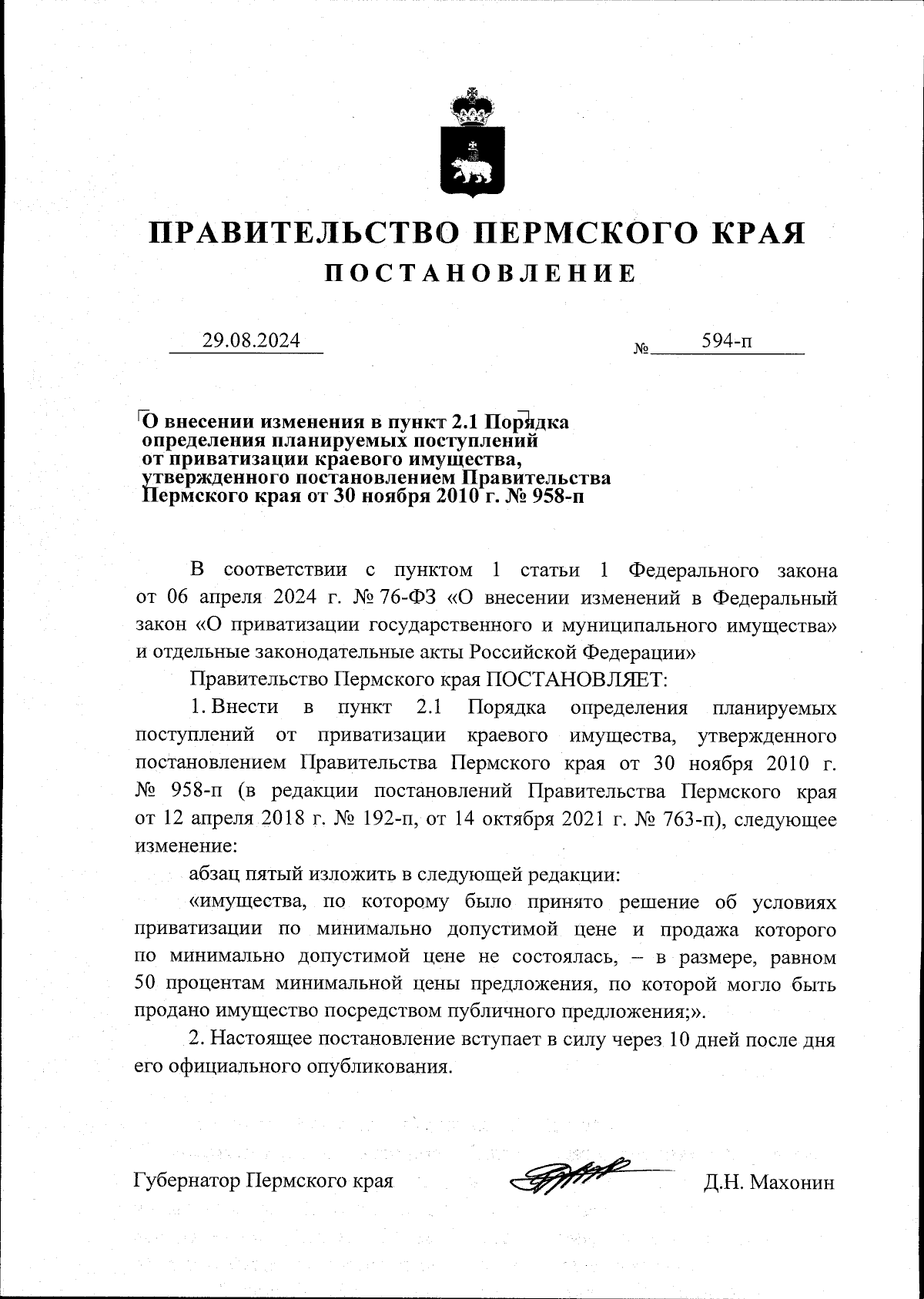 ПРАВИТЕЛЬСТВО ПЕРМСКОГО КРАЯ
ПОСТАНОВЛЕНИЕ

29.08.2024 № 594-п

О внесении изменения в пункт 2.1 Порядка определения планируемых поступлений от приватизации краевого имущества, утвержденного постановлением Правительства Пермского края от 30 ноября 2010 г. № 958-п

В соответствии с пунктом 1 статьи 1 Федерального закона от 06 апреля 2024 г. № 76-ФЗ «О внесении изменений в Федеральный закон «О приватизации государственного и муниципального имущества» и отдельные законодательные акты Российской Федерации»

Правительство Пермского края ПОСТАНОВЛЯЕТ:

1. Внести в пункт 2.1 Порядка определения планируемых поступлений от приватизации краевого имущества, утвержденного постановлением Правительства Пермского края от 30 ноября 2010 г. № 958-п (в редакции постановлений Правительства Пермского края от 12 апреля 2018 г. № 192-п, от 14 октября 2021 г. № 763-п), следующее изменение:

абзац пятый изложить в следующей редакции:

«имущества, по которому было принято решение об условиях приватизации по минимально допустимой цене и продажа которого по минимально допустимой цене не состоялась, – в размере, равном 50 процентам минимальной цены предложения, по которой могло быть продано имущество посредством публичного предложения;».

2. Настоящее постановление вступает в силу через 10 дней после дня его официального опубликования.

Губернатор Пермского края Д.Н. Махонин